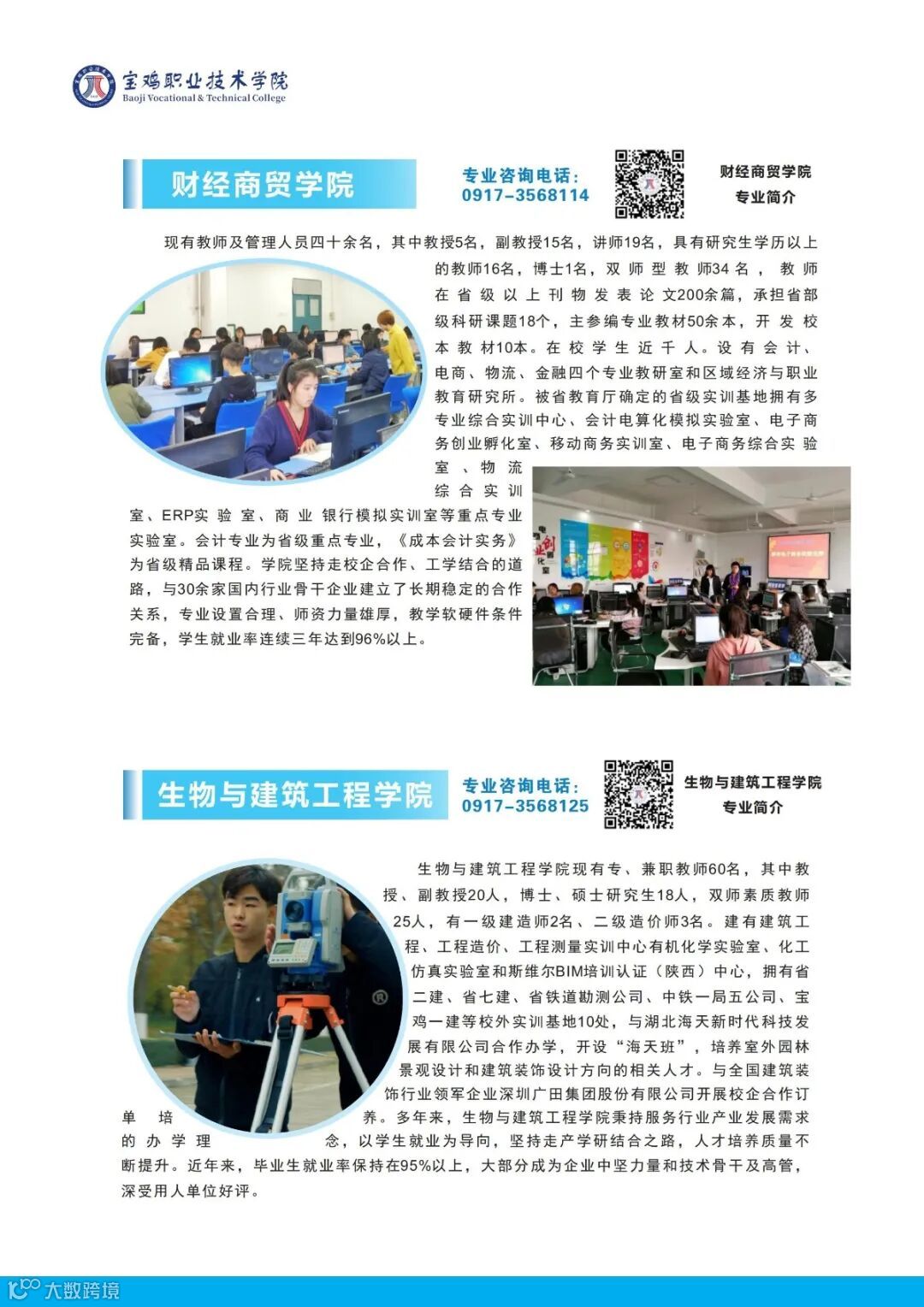 宝鸡职业技术学院
Baoji Vocational & Technical College

财经商贸学院

专业咨询电话:
0917-3568114

财经商贸学院
专业简介

现有教师及管理人员四十余名，其中教授5名，副教授15名，讲师19名，具有研究生学历以上的教师16名，博士1名，双师型教师34名，教师在省级以上刊物发表论文200余篇，承担省部级科研课题18个，主参编专业教材50余本，开发校本教材10本。在校学生近千人。设有会计、电商、物流、金融四个专业教研室和区域经济与职业教育研究所。被省教育厅确定的省级实训基地拥有多专业综合实训中心、会计电算化模拟实验室、电子商务创业孵化室、移动商务实训室、电子商务综合实验室、物流综合实训室、ERP实验室、商业银行模拟实训室等重点专业实验室。会计专业为省级重点专业，《成本会计实务》为省级精品课程。学院坚持走校企合作、工学结合的道路，与30余家国内行业骨干企业建立了长期稳定的合作关系，专业设置合理、师资力量雄厚，教学软硬件条件完备，学生就业率连续三年达到96%以上。

生物与建筑工程学院

专业咨询电话:
0917-3568125

生物与建筑工程学院
专业简介

生物与建筑工程学院现有专、兼职教师60名，其中教授、副教授20人，博士、硕士研究生18人，双师素质教师25人，有一级建造师2名、二级造价师3名。建有建筑工程、工程造价、工程测量实训中心有机化学实验室、化工仿真实验室和斯维尔BIM培训认证（陕西）中心，拥有省二建、省七建、省铁道勘测公司、中铁一局五公司、宝鸡一建等校外实训基地10处，与湖北海天新时代科技发展有限公司合作办学，开设“海天班”，培养室外园林景观设计和建筑装饰设计方向的相关人才。与全国建筑装饰行业领军企业深圳广田集团股份有限公司开展校企合作订单培养。多年来，生物与建筑工程学院秉持服务行业产业发展需求的办学理念，以学生就业为导向，坚持走产学研结合之路，人才培养质量不断提升。近年来，毕业生就业率保持在95%以上，大部分成为企业中坚力量和技术骨干及高管，深受用人单位好评。

大数跨境